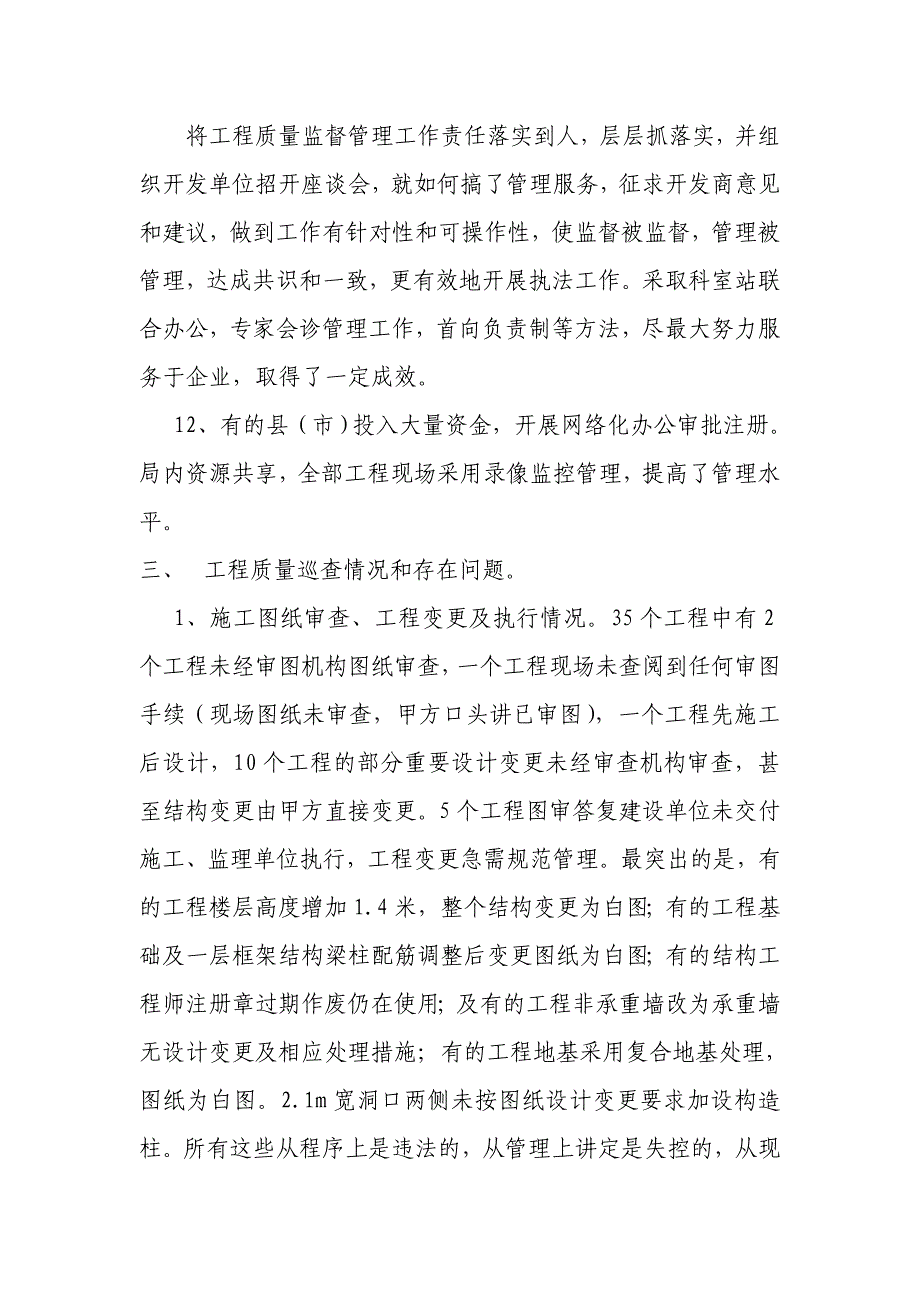 将工程质量监督管理工作责任落实到人，层层抓落实，并组织开发单位招开座谈会，就如何搞了管理服务，征求开发商意见和建议，做到工作有针对性和可操作性，使监督被监督，管理被管理，达成共识和一致，更有效地开展执法工作。采取科室站联合办公，专家会诊管理工作，首向负责制等方法，尽最大努力服务于企业，取得了一定成效。

12、有的县（市）投入大量资金，开展网络化办公审批注册。局内资源共享，全部工程现场采用录像监控管理，提高了管理水平。

三、　工程质量巡查情况和存在问题。

1、施工图纸审查、工程变更及执行情况。35个工程中有2个工程未经审图机构图纸审查，一个工程现场未查阅到任何审图手续（现场图纸未审查，甲方口头讲已审图），一个工程先施工后设计，10个工程的部分重要设计变更未经审查机构审查，甚至结构变更由甲方直接变更。5个工程图审答复建设单位未交付施工、监理单位执行，工程变更急需规范管理。最突出的是，有的工程楼层高度增加1.4米，整个结构变更为白图；有的工程基础及一层框架结构梁柱配筋调整后变更图纸为白图；有的结构工程师注册章过期作废仍在使用；及有的工程非承重墙改为承重墙无设计变更及相应处理措施；有的工程地基采用复合地基处理，图纸为白图。2.1m宽洞口两侧未按图纸设计变更要求加设构造柱。所有这些从程序上是违法的，从管理上讲定是失控的，从现